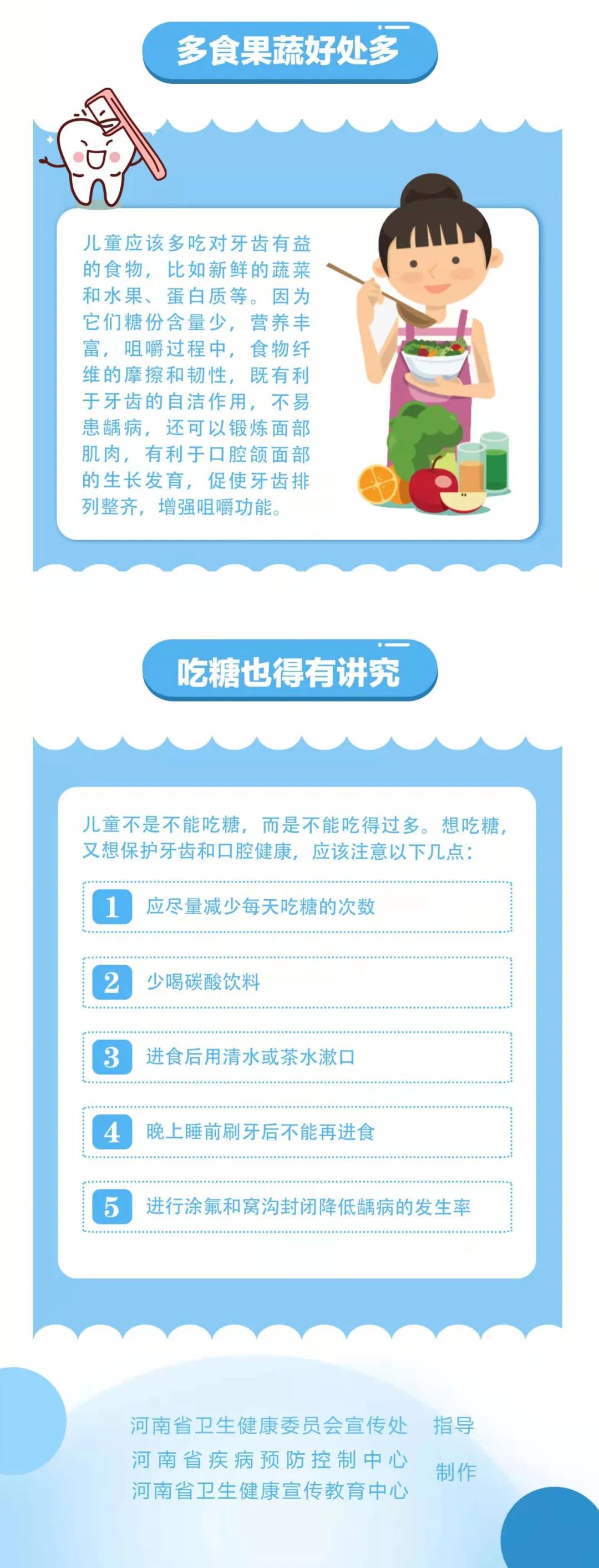 多食果蔬好处多

儿童应该多吃对牙齿有益的食物，比如新鲜的蔬菜和水果、蛋白质等。因为它们糖份含量少，营养丰富，咀嚼过程中，食物纤维的摩擦和韧性，既有利于牙齿的自洁作用，不易患龋病，还可以锻炼面部肌肉，有利于口腔颌面部的生长发育，促使牙齿排列整齐，增强咀嚼功能。

吃糖也得有讲究

儿童不是不能吃糖，而是不能吃得过多。想吃糖，又想保护牙齿和口腔健康，应该注意以下几点：

1 应尽量减少每天吃糖的次数

2 少喝碳酸饮料

3 进食后用清水或茶水漱口

4 晚上睡前刷牙后不能再进食

5 进行涂氟和窝沟封闭降低龋病的发生率

河南省卫生健康委员会宣传处 指导
河南省疾病预防控制中心
河南省卫生健康宣传教育中心 制作